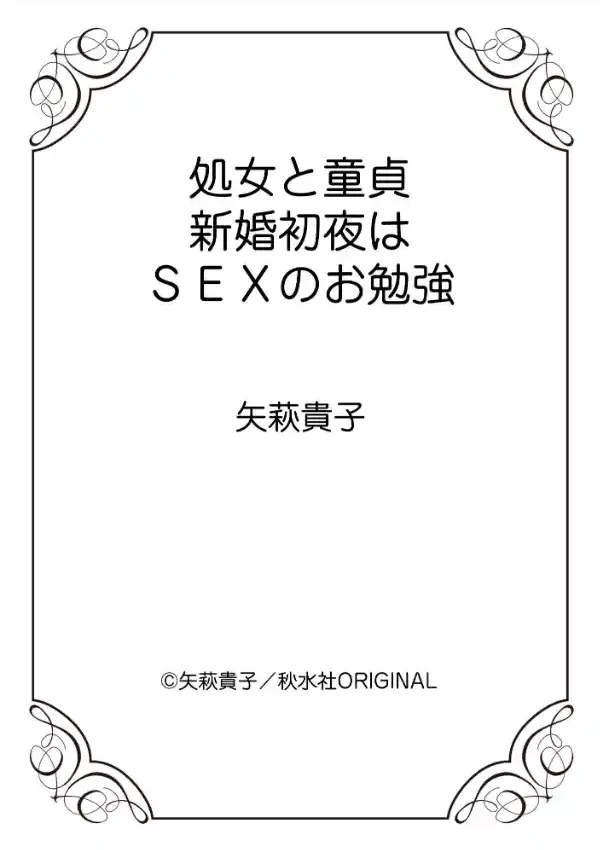 処女と童貞
新婚初夜は
ＳＥＸのお勉強

矢萩貴子

©矢萩貴子／秋水社ORIGINAL